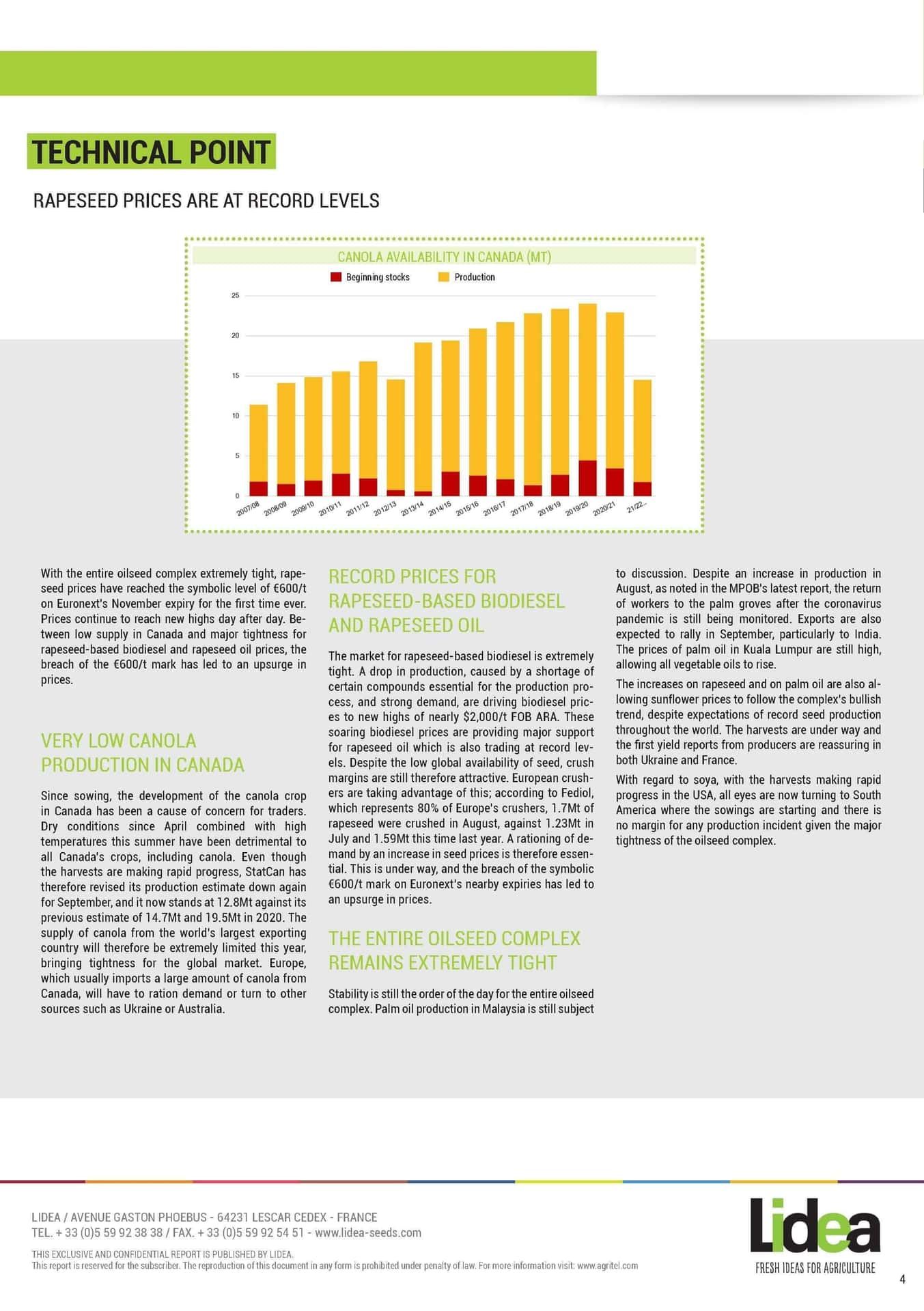 TECHNICAL POINT

RAPESEED PRICES ARE AT RECORD LEVELS

CANOLA AVAILABILITY IN CANADA (MT)

Beginning stocks Production

25
20
15
10
5
0

2007/08 2008/09 2009/10 2010/11 2011/12 2012/13 2013/14 2014/15 2015/16 2016/17 2017/18 2018/19 2019/20 2020/21 21/22...

With the entire oilseed complex extremely tight, rapeseed prices have reached the symbolic level of €600/t on Euronext's November expiry for the first time ever. Prices continue to reach new highs day after day. Between low supply in Canada and major tightness for rapeseed-based biodiesel and rapeseed oil prices, the breach of the €600/t mark has led to an upsurge in prices.

VERY LOW CANOLA PRODUCTION IN CANADA

Since sowing, the development of the canola crop in Canada has been a cause of concern for traders. Dry conditions since April combined with high temperatures this summer have been detrimental to all Canada's crops, including canola. Even though the harvests are making rapid progress, StatCan has therefore revised its production estimate down again for September, and it now stands at 12.8Mt against its previous estimate of 14.7Mt and 19.5Mt in 2020. The supply of canola from the world's largest exporting country will therefore be extremely limited this year, bringing tightness for the global market. Europe, which usually imports a large amount of canola from Canada, will have to ration demand or turn to other sources such as Ukraine or Australia.

RECORD PRICES FOR RAPESEED-BASED BIODIESEL AND RAPESEED OIL

The market for rapeseed-based biodiesel is extremely tight. A drop in production, caused by a shortage of certain compounds essential for the production process, and strong demand, are driving biodiesel prices to new highs of nearly $2,000/t FOB ARA. These soaring biodiesel prices are providing major support for rapeseed oil which is also trading at record levels. Despite the low global availability of seed, crush margins are still therefore attractive. European crushers are taking advantage of this; according to Fediol, which represents 80% of Europe's crushers, 1.7Mt of rapeseed were crushed in August, against 1.23Mt in July and 1.59Mt this time last year. A rationing of demand by an increase in seed prices is therefore essential. This is under way, and the breach of the symbolic €600/t mark on Euronext's nearby expiries has led to an upsurge in prices.

THE ENTIRE OILSEED COMPLEX REMAINS EXTREMELY TIGHT

Stability is still the order of the day for the entire oilseed complex. Palm oil production in Malaysia is still subject to discussion. Despite an increase in production in August, as noted in the MPOB's latest report, the return of workers to the palm groves after the coronavirus pandemic is still being monitored. Exports are also expected to rally in September, particularly to India. The prices of palm oil in Kuala Lumpur are still high, allowing all vegetable oils to rise.

The increases on rapeseed and on palm oil are also allowing sunflower prices to follow the complex's bullish trend, despite expectations of record seed production throughout the world. The harvests are under way and the first yield reports from producers are reassuring in both Ukraine and France.

With regard to soya, with the harvests making rapid progress in the USA, all eyes are now turning to South America where the sowings are starting and there is no margin for any production incident given the major tightness of the oilseed complex.

LIDEA / AVENUE GASTON PHOEBUS - 64231 LESCAR CEDEX - FRANCE
TEL. + 33 (0)5 59 92 38 38 / FAX. + 33 (0)5 59 92 54 51 - www.lidea-seeds.com

THIS EXCLUSIVE AND CONFIDENTIAL REPORT IS PUBLISHED BY LIDEA.
This report is reserved for the subscriber. The reproduction of this document in any form is prohibited under penalty of law. For more information visit: www.agritel.com

Lidea
FRESH IDEAS FOR AGRICULTURE

4